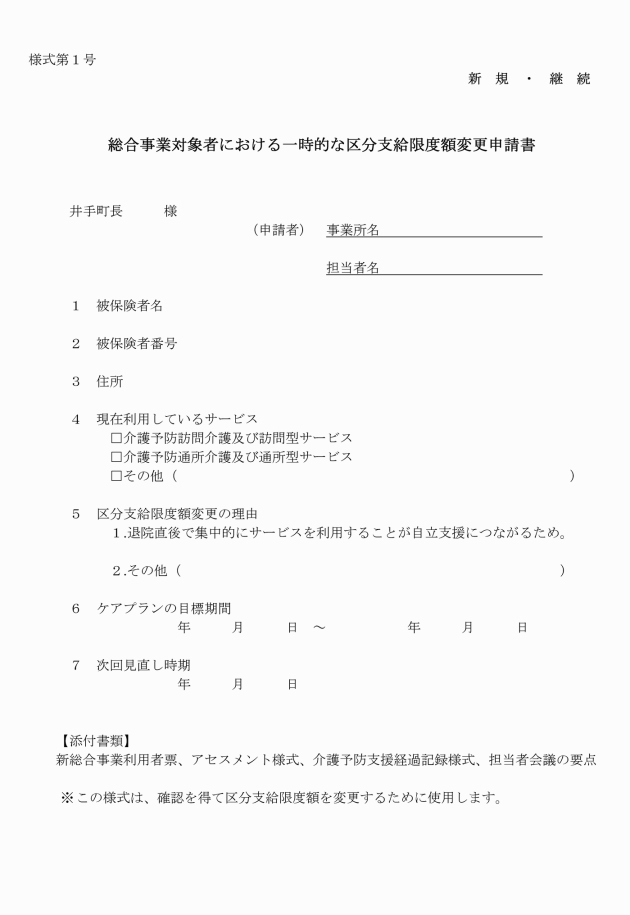 様式第１号

新　規　・　継　続

総合事業対象者における一時的な区分支給限度額変更申請書

井手町長　　　様

（申請者）　事業所名

担当者名

１　被保険者名

２　被保険者番号

３　住所

４　現在利用しているサービス
□介護予防訪問介護及び訪問型サービス
□介護予防通所介護及び通所型サービス
□その他（　　　　　　　　　　　　　　　　　　　　　　　　　　　）

５　区分支給限度額変更の理由
１.退院直後で集中的にサービスを利用することが自立支援につながるため。

２.その他（　　　　　　　　　　　　　　　　　　　　　　　　　　）

６　ケアプランの目標期間
年　　月　　日　～　　　　年　　月　　日

７　次回見直し時期
年　　月　　日

【添付書類】
新総合事業利用者票、アセスメント様式、介護予防支援経過記録様式、担当者会議の要点

※この様式は、確認を得て区分支給限度額を変更するために使用します。